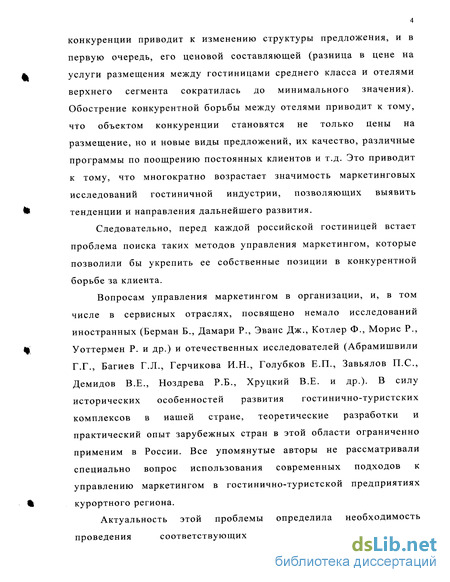 4

конкуренции приводит к изменению структуры предложения, и в первую очередь, его ценовой составляющей (разница в цене на услуги размещения между гостиницами среднего класса и отелями верхнего сегмента сократилась до минимального значения). Обострение конкурентной борьбы между отелями приводит к тому, что объектом конкуренции становятся не только цены на размещение, но и новые виды предложений, их качество, различные программы по поощрению постоянных клиентов и т.д. Это приводит к тому, что многократно возрастает значимость маркетинговых исследований гостиничной индустрии, позволяющих выявить тенденции и направления дальнейшего развития.

Следовательно, перед каждой российской гостиницей встает проблема поиска таких методов управления маркетингом, которые позволили бы укрепить ее собственные позиции в конкурентной борьбе за клиента.

Вопросам управления маркетингом в организации, и, в том числе в сервисных отраслях, посвящено немало исследований иностранных (Берман Б., Дамари Р., Эванс Дж., Котлер Ф., Морис Р., Уоттермен Р. и др.) и отечественных исследователей (Абрамишвили Г.Г., Багиев Г.Л., Герчикова И.Н., Голубков Е.П., Завьялов П.С., Демидов В.Е., Ноздрева Р.Б., Хруцкий В.Е. и др.). В силу исторических особенностей развития гостинично-туристских комплексов в нашей стране, теоретические разработки и практический опыт зарубежных стран в этой области ограниченно применим в России. Все упомянутые авторы не рассматривали специально вопрос использования современных подходов к управлению маркетингом в гостинично-туристской предприятиях курортного региона.

Актуальность этой проблемы определила необходимость проведения соответствующих

dsLib.net
библиотека диссертаций